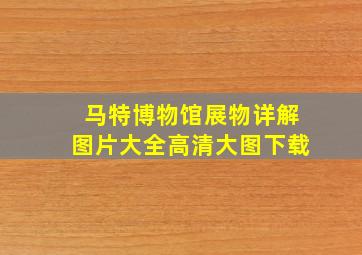 马特博物馆展物详解
图片大全高清大图下载